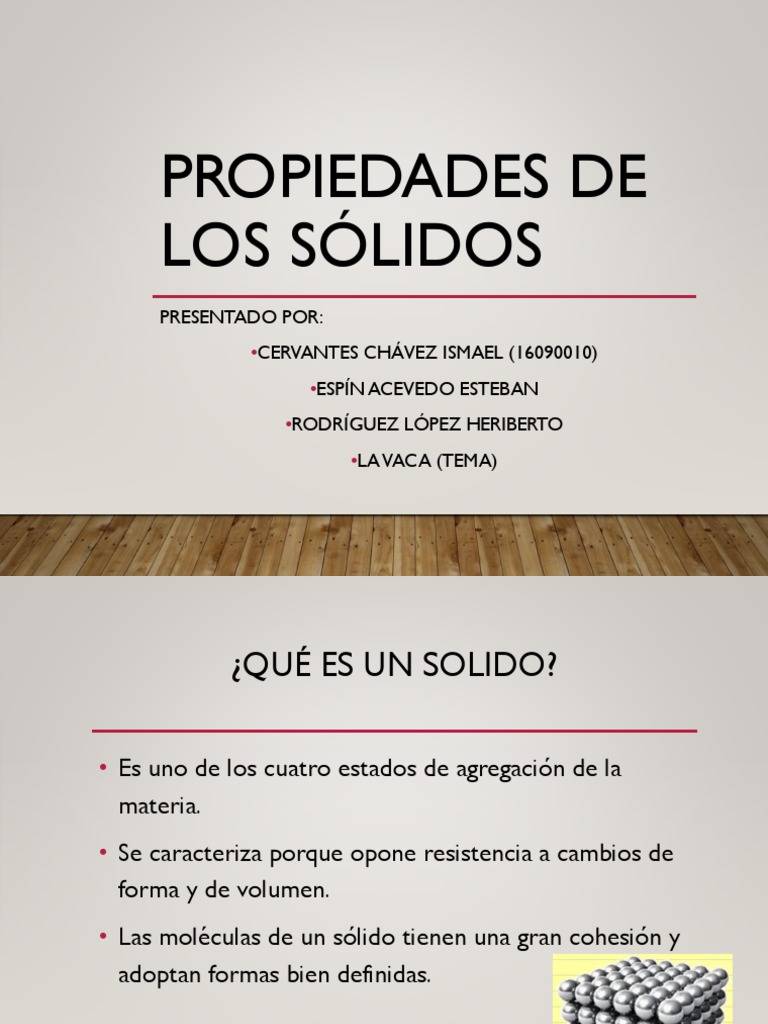 PROPIEDADES DE LOS SÓLIDOS

PRESENTADO POR:

•CERVANTES CHÁVEZ ISMAEL (16090010)

•ESPÍN ACEVEDO ESTEBAN

•RODRÍGUEZ LÓPEZ HERIBERTO

•LA VACA (TEMA)

¿QUÉ ES UN SOLIDO?

• Es uno de los cuatro estados de agregación de la materia.

• Se caracteriza porque opone resistencia a cambios de forma y de volumen.

• Las moléculas de un sólido tienen una gran cohesión y adoptan formas bien definidas.